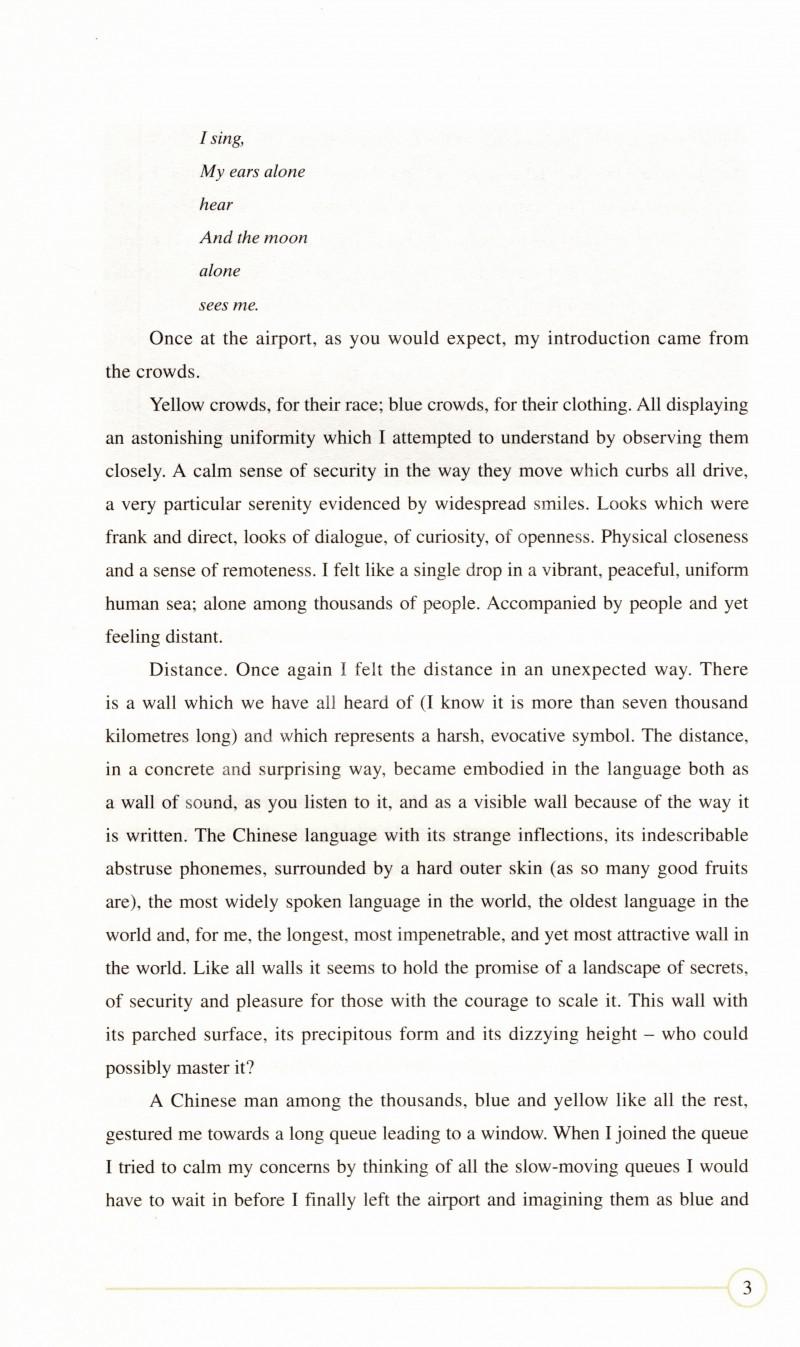 I sing,
My ears alone
hear
And the moon
alone
sees me.

Once at the airport, as you would expect, my introduction came from the crowds.

Yellow crowds, for their race; blue crowds, for their clothing. All displaying an astonishing uniformity which I attempted to understand by observing them closely. A calm sense of security in the way they move which curbs all drive, a very particular serenity evidenced by widespread smiles. Looks which were frank and direct, looks of dialogue, of curiosity, of openness. Physical closeness and a sense of remoteness. I felt like a single drop in a vibrant, peaceful, uniform human sea; alone among thousands of people. Accompanied by people and yet feeling distant.

Distance. Once again I felt the distance in an unexpected way. There is a wall which we have all heard of (I know it is more than seven thousand kilometres long) and which represents a harsh, evocative symbol. The distance, in a concrete and surprising way, became embodied in the language both as a wall of sound, as you listen to it, and as a visible wall because of the way it is written. The Chinese language with its strange inflections, its indescribable abstruse phonemes, surrounded by a hard outer skin (as so many good fruits are), the most widely spoken language in the world, the oldest language in the world and, for me, the longest, most impenetrable, and yet most attractive wall in the world. Like all walls it seems to hold the promise of a landscape of secrets, of security and pleasure for those with the courage to scale it. This wall with its parched surface, its precipitous form and its dizzying height – who could possibly master it?

A Chinese man among the thousands, blue and yellow like all the rest, gestured me towards a long queue leading to a window. When I joined the queue I tried to calm my concerns by thinking of all the slow-moving queues I would have to wait in before I finally left the airport and imagining them as blue and

3